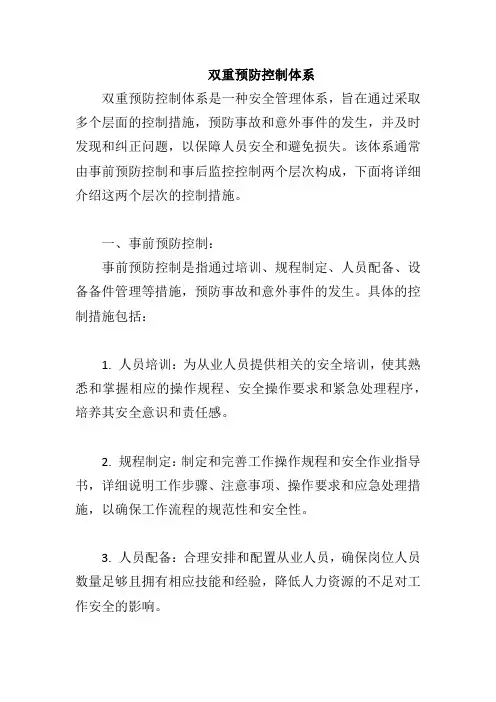 双重预防控制体系

双重预防控制体系是一种安全管理体系，旨在通过采取多个层面的控制措施，预防事故和意外事件的发生，并及时发现和纠正问题，以保障人员安全和避免损失。该体系通常由事前预防控制和事后监控控制两个层次构成，下面将详细介绍这两个层次的控制措施。

一、事前预防控制：

事前预防控制是指通过培训、规程制定、人员配备、设备备件管理等措施，预防事故和意外事件的发生。具体的控制措施包括：

1. 人员培训：为从业人员提供相关的安全培训，使其熟悉和掌握相应的操作规程、安全操作要求和紧急处理程序，培养其安全意识和责任感。

2. 规程制定：制定和完善工作操作规程和安全作业指导书，详细说明工作步骤、注意事项、操作要求和应急处理措施，以确保工作流程的规范性和安全性。

3. 人员配备：合理安排和配置从业人员，确保岗位人员数量足够且拥有相应技能和经验，降低人力资源的不足对工作安全的影响。